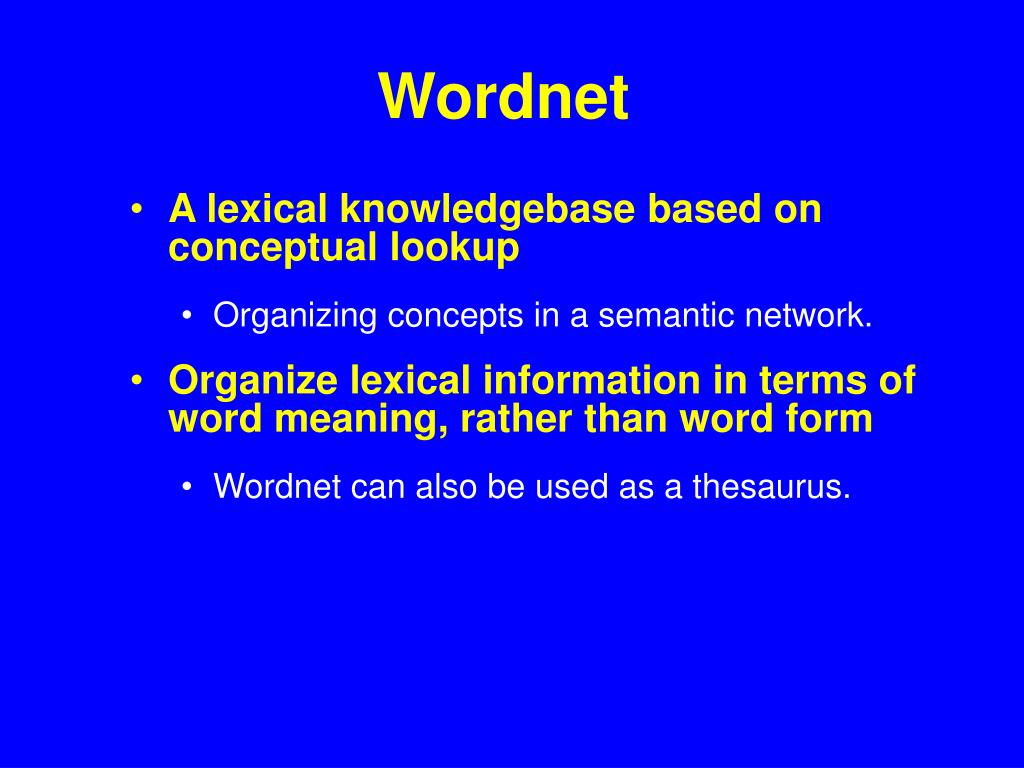 Wordnet

• A lexical knowledgebase based on conceptual lookup

• Organizing concepts in a semantic network.

• Organize lexical information in terms of word meaning, rather than word form

• Wordnet can also be used as a thesaurus.